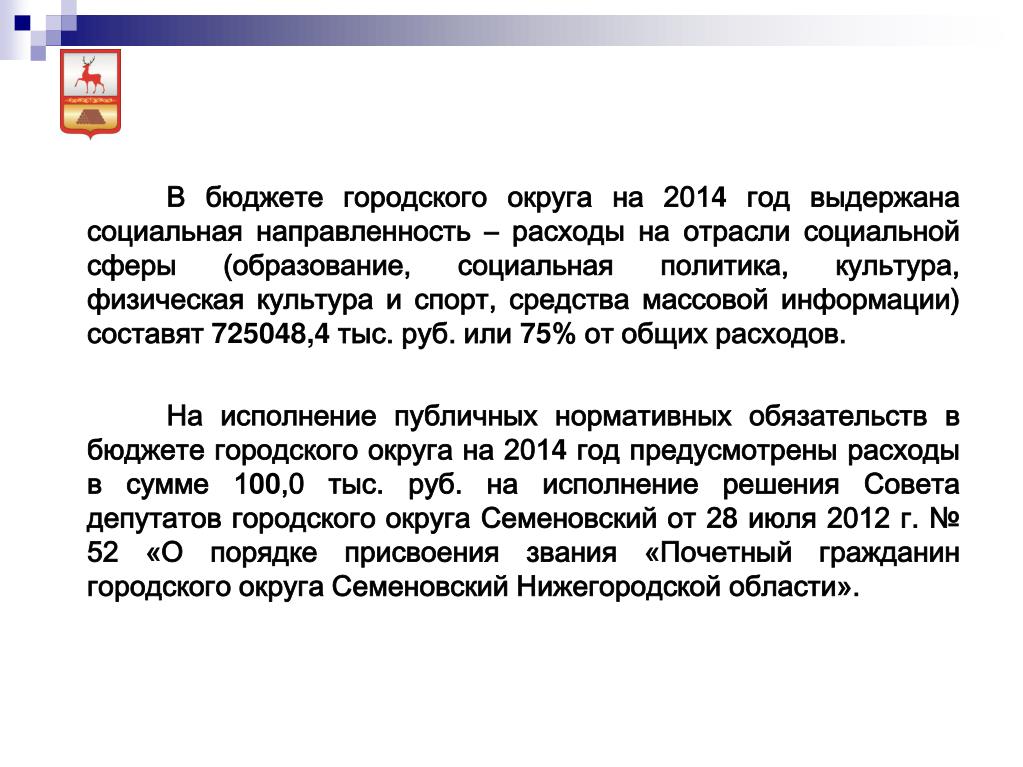 В бюджете городского округа на 2014 год выдержана социальная направленность – расходы на отрасли социальной сферы (образование, социальная политика, культура, физическая культура и спорт, средства массовой информации) составят 725048,4 тыс. руб. или 75% от общих расходов.

На исполнение публичных нормативных обязательств в бюджете городского округа на 2014 год предусмотрены расходы в сумме 100,0 тыс. руб. на исполнение решения Совета депутатов городского округа Семеновский от 28 июля 2012 г. № 52 «О порядке присвоения звания «Почетный гражданин городского округа Семеновский Нижегородской области».